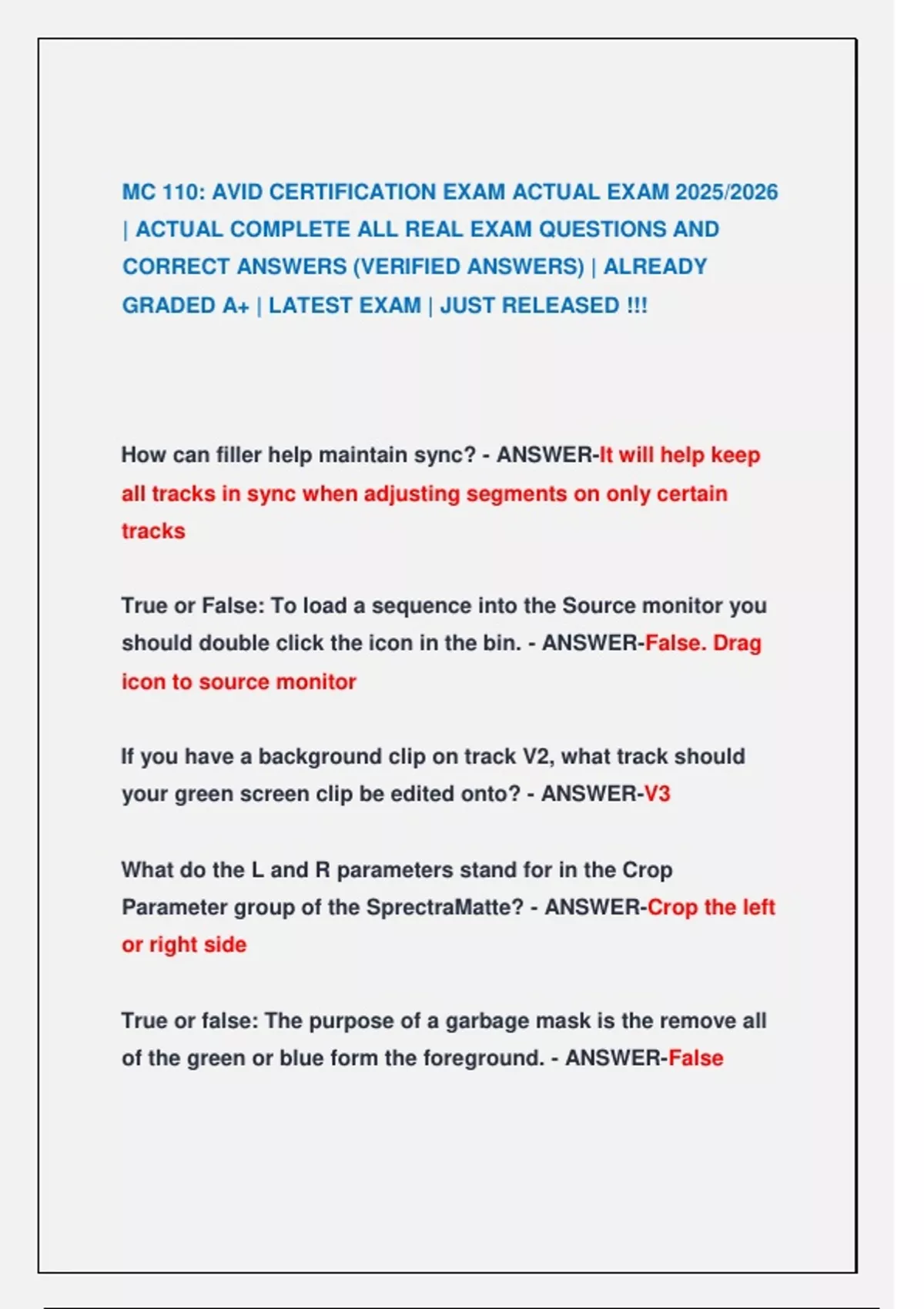 MC 110: AVID CERTIFICATION EXAM ACTUAL EXAM 2025/2026 | ACTUAL COMPLETE ALL REAL EXAM QUESTIONS AND CORRECT ANSWERS (VERIFIED ANSWERS) | ALREADY GRADED A+ | LATEST EXAM | JUST RELEASED !!!

How can filler help maintain sync? - ANSWER-It will help keep all tracks in sync when adjusting segments on only certain tracks

True or False: To load a sequence into the Source monitor you should double click the icon in the bin. - ANSWER-False. Drag icon to source monitor

If you have a background clip on track V2, what track should your green screen clip be edited onto? - ANSWER-V3

What do the L and R parameters stand for in the Crop Parameter group of the SprectraMatte? - ANSWER-Crop the left or right side

True or false: The purpose of a garbage mask is the remove all of the green or blue form the foreground. - ANSWER-False